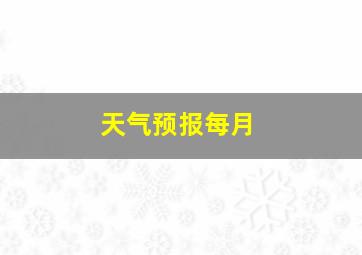 天气预报每月